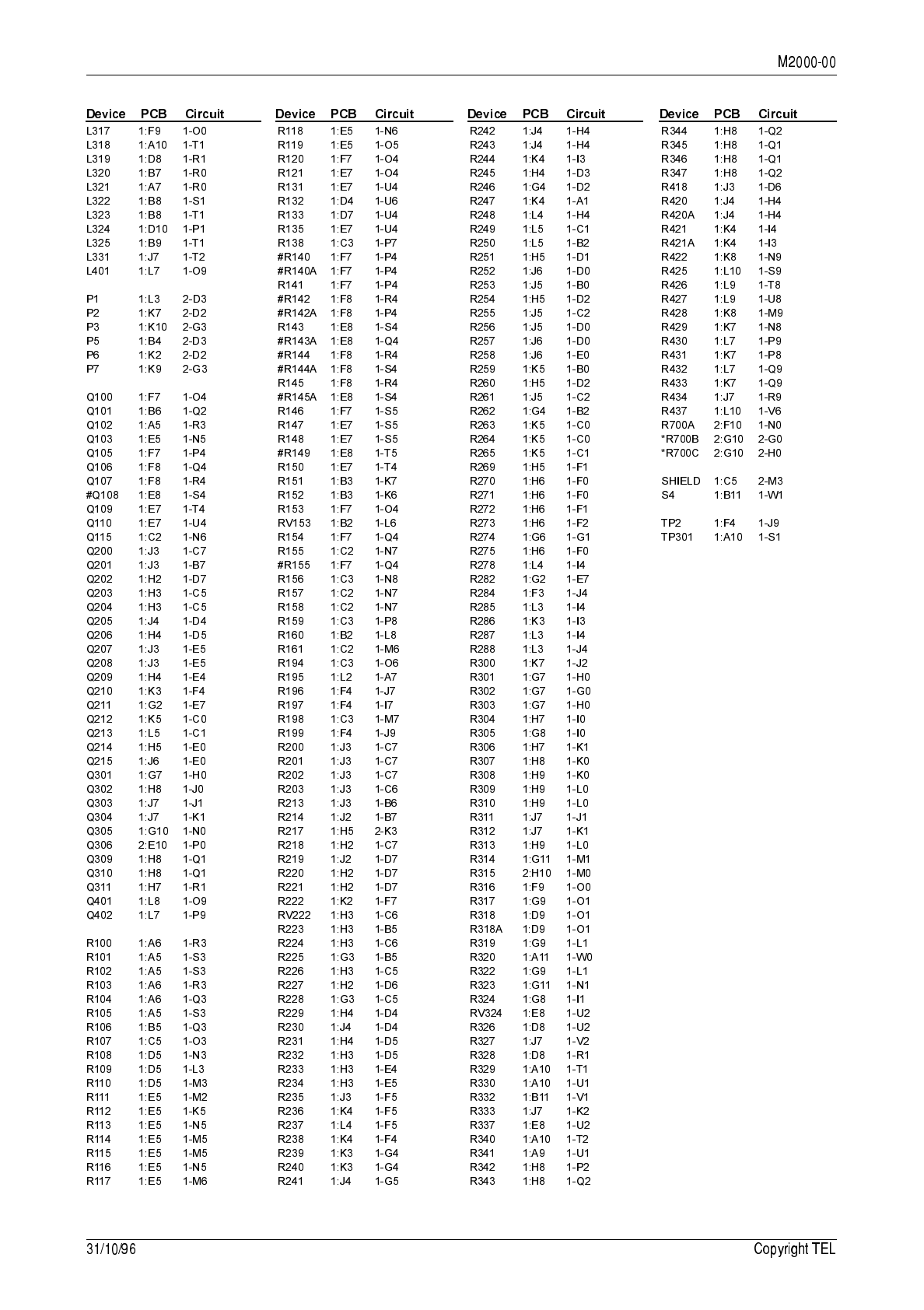 M2000-00

| Device | PCB | Circuit |
|---|---|---|
| L317 | 1:F9 | 1-O0 |
| L318 | 1:A10 | 1-T1 |
| L319 | 1:D8 | 1-R1 |
| L320 | 1:B7 | 1-R0 |
| L321 | 1:A7 | 1-R0 |
| L322 | 1:B8 | 1-S1 |
| L323 | 1:B8 | 1-T1 |
| L324 | 1:D10 | 1-P1 |
| L325 | 1:B9 | 1-T1 |
| L331 | 1:J7 | 1-T2 |
| L401 | 1:L7 | 1-O9 |
| P1 | 1:L3 | 2-D3 |
| P2 | 1:K7 | 2-D2 |
| P3 | 1:K10 | 2-G3 |
| P5 | 1:B4 | 2-D3 |
| P6 | 1:K2 | 2-D2 |
| P7 | 1:K9 | 2-G3 |
| Q100 | 1:F7 | 1-O4 |
| Q101 | 1:B6 | 1-Q2 |
| Q102 | 1:A5 | 1-R3 |
| Q103 | 1:E5 | 1-N5 |
| Q105 | 1:F7 | 1-P4 |
| Q106 | 1:F8 | 1-Q4 |
| Q107 | 1:F8 | 1-R4 |
| #Q108 | 1:E8 | 1-S4 |
| Q109 | 1:E7 | 1-T4 |
| Q110 | 1:E7 | 1-U4 |
| Q115 | 1:C2 | 1-N6 |
| Q200 | 1:J3 | 1-C7 |
| Q201 | 1:J3 | 1-B7 |
| Q202 | 1:H2 | 1-D7 |
| Q203 | 1:H3 | 1-C5 |
| Q204 | 1:H3 | 1-C5 |
| Q205 | 1:J4 | 1-D4 |
| Q206 | 1:H4 | 1-D5 |
| Q207 | 1:J3 | 1-E5 |
| Q208 | 1:J3 | 1-E5 |
| Q209 | 1:H4 | 1-E4 |
| Q210 | 1:K3 | 1-F4 |
| Q211 | 1:G2 | 1-E7 |
| Q212 | 1:K5 | 1-C0 |
| Q213 | 1:L5 | 1-C1 |
| Q214 | 1:H5 | 1-E0 |
| Q215 | 1:J6 | 1-E0 |
| Q301 | 1:G7 | 1-H0 |
| Q302 | 1:H8 | 1-J0 |
| Q303 | 1:J7 | 1-J1 |
| Q304 | 1:J7 | 1-K1 |
| Q305 | 1:G10 | 1-N0 |
| Q306 | 2:E10 | 1-P0 |
| Q309 | 1:H8 | 1-Q1 |
| Q310 | 1:H8 | 1-Q1 |
| Q311 | 1:H7 | 1-R1 |
| Q401 | 1:L8 | 1-O9 |
| Q402 | 1:L7 | 1-P9 |
| R100 | 1:A6 | 1-R3 |
| R101 | 1:A5 | 1-S3 |
| R102 | 1:A5 | 1-S3 |
| R103 | 1:A6 | 1-R3 |
| R104 | 1:A6 | 1-Q3 |
| R105 | 1:A5 | 1-S3 |
| R106 | 1:B5 | 1-Q3 |
| R107 | 1:C5 | 1-O3 |
| R108 | 1:D5 | 1-N3 |
| R109 | 1:D5 | 1-L3 |
| R110 | 1:D5 | 1-M3 |
| R111 | 1:E5 | 1-M2 |
| R112 | 1:E5 | 1-K5 |
| R113 | 1:E5 | 1-N5 |
| R114 | 1:E5 | 1-M5 |
| R115 | 1:E5 | 1-M5 |
| R116 | 1:E5 | 1-N5 |
| R117 | 1:E5 | 1-M6 |

| Device | PCB | Circuit |
|---|---|---|
| R118 | 1:E5 | 1-N6 |
| R119 | 1:E5 | 1-O5 |
| R120 | 1:F7 | 1-O4 |
| R121 | 1:E7 | 1-O4 |
| R131 | 1:E7 | 1-U4 |
| R132 | 1:D4 | 1-U6 |
| R133 | 1:D7 | 1-U4 |
| R135 | 1:E7 | 1-U4 |
| R138 | 1:C3 | 1-P7 |
| #R140 | 1:F7 | 1-P4 |
| #R140A | 1:F7 | 1-P4 |
| R141 | 1:F7 | 1-P4 |
| #R142 | 1:F8 | 1-R4 |
| #R142A | 1:F8 | 1-P4 |
| R143 | 1:E8 | 1-S4 |
| #R143A | 1:E8 | 1-Q4 |
| #R144 | 1:F8 | 1-R4 |
| #R144A | 1:F8 | 1-S4 |
| R145 | 1:F8 | 1-R4 |
| #R145A | 1:E8 | 1-S4 |
| R146 | 1:F7 | 1-S5 |
| R147 | 1:E7 | 1-S5 |
| R148 | 1:E7 | 1-S5 |
| #R149 | 1:E8 | 1-T5 |
| R150 | 1:E7 | 1-T4 |
| R151 | 1:B3 | 1-K7 |
| R152 | 1:B3 | 1-K6 |
| R153 | 1:F7 | 1-O4 |
| RV153 | 1:B2 | 1-L6 |
| R154 | 1:F7 | 1-Q4 |
| R155 | 1:C2 | 1-N7 |
| #R155 | 1:F7 | 1-Q4 |
| R156 | 1:C3 | 1-N8 |
| R157 | 1:C2 | 1-N7 |
| R158 | 1:C2 | 1-N7 |
| R159 | 1:C3 | 1-P8 |
| R160 | 1:B2 | 1-L8 |
| R161 | 1:C2 | 1-M6 |
| R194 | 1:C3 | 1-O6 |
| R195 | 1:L2 | 1-A7 |
| R196 | 1:F4 | 1-J7 |
| R197 | 1:F4 | 1-I7 |
| R198 | 1:C3 | 1-M7 |
| R199 | 1:F4 | 1-J9 |
| R200 | 1:J3 | 1-C7 |
| R201 | 1:J3 | 1-C7 |
| R202 | 1:J3 | 1-C7 |
| R203 | 1:J3 | 1-C6 |
| R213 | 1:J3 | 1-B6 |
| R214 | 1:J2 | 1-B7 |
| R217 | 1:H5 | 2-K3 |
| R218 | 1:H2 | 1-C7 |
| R219 | 1:J2 | 1-D7 |
| R220 | 1:H2 | 1-D7 |
| R221 | 1:H2 | 1-D7 |
| R222 | 1:K2 | 1-F7 |
| RV222 | 1:H3 | 1-C6 |
| R223 | 1:H3 | 1-B5 |
| R224 | 1:H3 | 1-C6 |
| R225 | 1:G3 | 1-B5 |
| R226 | 1:H3 | 1-C5 |
| R227 | 1:H2 | 1-D6 |
| R228 | 1:G3 | 1-C5 |
| R229 | 1:H4 | 1-D4 |
| R230 | 1:J4 | 1-D4 |
| R231 | 1:H4 | 1-D5 |
| R232 | 1:H3 | 1-D5 |
| R233 | 1:H3 | 1-E4 |
| R234 | 1:H3 | 1-E5 |
| R235 | 1:J3 | 1-F5 |
| R236 | 1:K4 | 1-F5 |
| R237 | 1:L4 | 1-F5 |
| R238 | 1:K4 | 1-F4 |
| R239 | 1:K3 | 1-G4 |
| R240 | 1:K3 | 1-G4 |
| R241 | 1:J4 | 1-G5 |

| Device | PCB | Circuit |
|---|---|---|
| R242 | 1:J4 | 1-H4 |
| R243 | 1:J4 | 1-H4 |
| R244 | 1:K4 | 1-I3 |
| R245 | 1:H4 | 1-D3 |
| R246 | 1:G4 | 1-D2 |
| R247 | 1:K4 | 1-A1 |
| R248 | 1:L4 | 1-H4 |
| R249 | 1:L5 | 1-C1 |
| R250 | 1:L5 | 1-B2 |
| R251 | 1:H5 | 1-D1 |
| R252 | 1:J6 | 1-D0 |
| R253 | 1:J5 | 1-B0 |
| R254 | 1:H5 | 1-D2 |
| R255 | 1:J5 | 1-C2 |
| R256 | 1:J5 | 1-D0 |
| R257 | 1:J6 | 1-D0 |
| R258 | 1:J6 | 1-E0 |
| R259 | 1:K5 | 1-B0 |
| R260 | 1:H5 | 1-D2 |
| R261 | 1:J5 | 1-C2 |
| R262 | 1:G4 | 1-B2 |
| R263 | 1:K5 | 1-C0 |
| R264 | 1:K5 | 1-C0 |
| R265 | 1:K5 | 1-C1 |
| R269 | 1:H5 | 1-F1 |
| R270 | 1:H6 | 1-F0 |
| R271 | 1:H6 | 1-F0 |
| R272 | 1:H6 | 1-F1 |
| R273 | 1:H6 | 1-F2 |
| R274 | 1:G6 | 1-G1 |
| R275 | 1:H6 | 1-F0 |
| R278 | 1:L4 | 1-I4 |
| R282 | 1:G2 | 1-E7 |
| R284 | 1:F3 | 1-J4 |
| R285 | 1:L3 | 1-I4 |
| R286 | 1:K3 | 1-I3 |
| R287 | 1:L3 | 1-I4 |
| R288 | 1:L3 | 1-J4 |
| R300 | 1:K7 | 1-J2 |
| R301 | 1:G7 | 1-H0 |
| R302 | 1:G7 | 1-G0 |
| R303 | 1:G7 | 1-H0 |
| R304 | 1:H7 | 1-I0 |
| R305 | 1:G8 | 1-I0 |
| R306 | 1:H7 | 1-K1 |
| R307 | 1:H8 | 1-K0 |
| R308 | 1:H9 | 1-K0 |
| R309 | 1:H9 | 1-L0 |
| R310 | 1:H9 | 1-L0 |
| R311 | 1:J7 | 1-J1 |
| R312 | 1:J7 | 1-K1 |
| R313 | 1:H9 | 1-L0 |
| R314 | 1:G11 | 1-M1 |
| R315 | 2:H10 | 1-M0 |
| R316 | 1:F9 | 1-O0 |
| R317 | 1:G9 | 1-O1 |
| R318 | 1:D9 | 1-O1 |
| R318A | 1:D9 | 1-O1 |
| R319 | 1:G9 | 1-L1 |
| R320 | 1:A11 | 1-W0 |
| R322 | 1:G9 | 1-L1 |
| R323 | 1:G11 | 1-N1 |
| R324 | 1:G8 | 1-I1 |
| RV324 | 1:E8 | 1-U2 |
| R326 | 1:D8 | 1-U2 |
| R327 | 1:J7 | 1-V2 |
| R328 | 1:D8 | 1-R1 |
| R329 | 1:A10 | 1-T1 |
| R330 | 1:A10 | 1-U1 |
| R332 | 1:B11 | 1-V1 |
| R333 | 1:J7 | 1-K2 |
| R337 | 1:E8 | 1-U2 |
| R340 | 1:A10 | 1-T2 |
| R341 | 1:A9 | 1-U1 |
| R342 | 1:H8 | 1-P2 |
| R343 | 1:H8 | 1-Q2 |

| Device | PCB | Circuit |
|---|---|---|
| R344 | 1:H8 | 1-Q2 |
| R345 | 1:H8 | 1-Q1 |
| R346 | 1:H8 | 1-Q1 |
| R347 | 1:H8 | 1-Q2 |
| R418 | 1:J3 | 1-D6 |
| R420 | 1:J4 | 1-H4 |
| R420A | 1:J4 | 1-H4 |
| R421 | 1:K4 | 1-I4 |
| R421A | 1:K4 | 1-I3 |
| R422 | 1:K8 | 1-N9 |
| R425 | 1:L10 | 1-S9 |
| R426 | 1:L9 | 1-T8 |
| R427 | 1:L9 | 1-U8 |
| R428 | 1:K8 | 1-M9 |
| R429 | 1:K7 | 1-N8 |
| R430 | 1:L7 | 1-P9 |
| R431 | 1:K7 | 1-P8 |
| R432 | 1:L7 | 1-Q9 |
| R433 | 1:K7 | 1-Q9 |
| R434 | 1:J7 | 1-R9 |
| R437 | 1:L10 | 1-V6 |
| R700A | 2:F10 | 1-N0 |
| *R700B | 2:G10 | 2-G0 |
| *R700C | 2:G10 | 2-H0 |
| SHIELD | 1:C5 | 2-M3 |
| S4 | 1:B11 | 1-W1 |
| TP2 | 1:F4 | 1-J9 |
| TP301 | 1:A10 | 1-S1 |

31/10/96

Copyright TEL